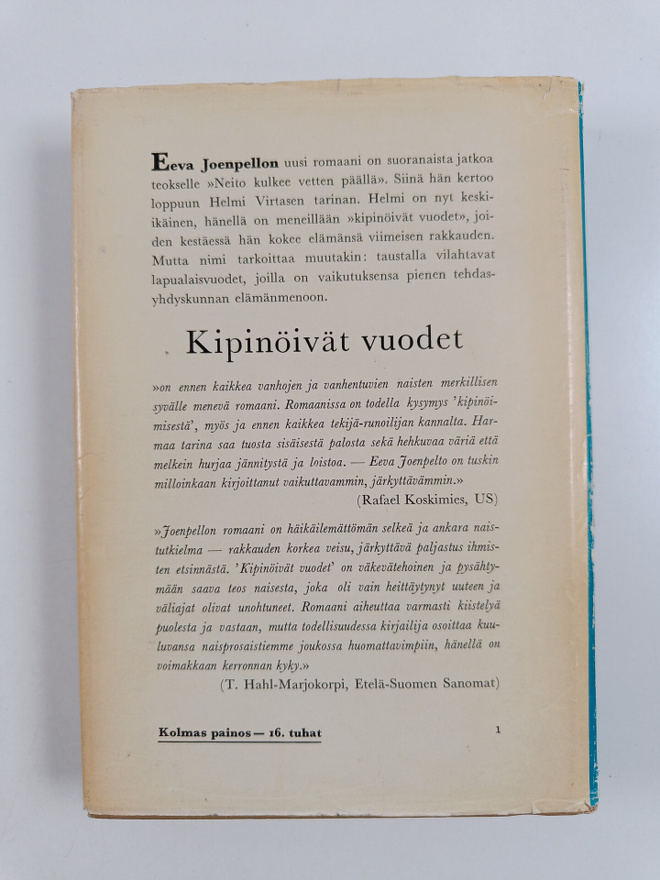 Eeva Joenpellon uusi romaani on suoranaista jatkoa teokselle »Neito kulkee vetten päällä». Siinä hän kertoo loppuun Helmi Virtasen tarinan. Helmi on nyt keski-ikäinen, hänellä on meneillään »kipinöivät vuodet», joiden kestäessä hän kokee elämänsä viimeisen rakkauden. Mutta nimi tarkoittaa muutakin: taustalla vilahtavat lapualaisvuodet, joilla on vaikutuksensa pienen tehdasyhdyskunnan elämänmenoon.

Kipinöivät vuodet

»on ennen kaikkea vanhojen ja vanhentuvien naisten merkillisen syvälle menevä romaani. Romaanissa on todella kysymys 'kipinöimisestä', myös ja ennen kaikkea tekijä-runoilijan kannalta. Harmaa tarina saa tuosta sisäisestä palosta sekä hehkuvaa väriä että melkein hurjaa jännitystä ja loistoa. — Eeva Joenpelto on tuskin milloinkaan kirjoittanut vaikuttavammin, järkyttävämmin.»
(Rafael Koskimies, US)

»Joenpellon romaani on häikäilemättömän selkeä ja ankara naistutkielma — rakkauden korkea veisu, järkyttävä paljastus ihmisten etsinnästä. 'Kipinöivät vuodet' on väkevätehoinen ja pysähtymään saava teos naisesta, joka oli vain heittäytynyt uuteen ja väliajat olivat unohtuneet. Romaani aiheuttaa varmasti kiistelyä puolesta ja vastaan, mutta todellisuudessa kirjailija osoittaa kuuluvansa naisprosaistiemme joukossa huomattavimpiin, hänellä on voimakkaan kerronnan kyky.»
(T. Hahl-Marjokorpi, Etelä-Suomen Sanomat)

Kolmas painos — 16. tuhat

1